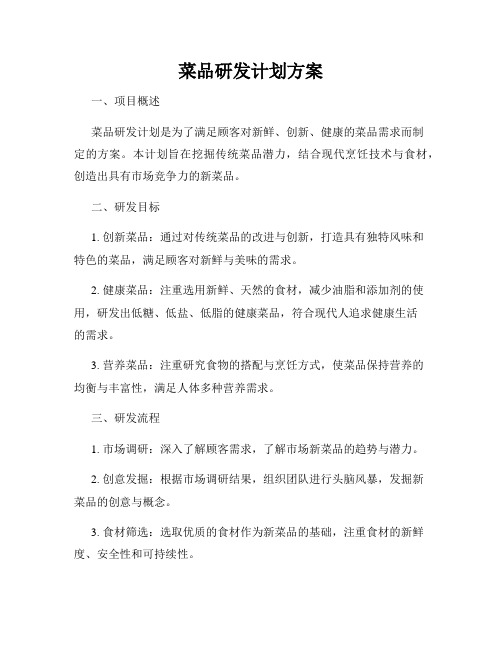 菜品研发计划方案

一、项目概述

菜品研发计划是为了满足顾客对新鲜、创新、健康的菜品需求而制定的方案。本计划旨在挖掘传统菜品潜力，结合现代烹饪技术与食材，创造出具有市场竞争力的新菜品。

二、研发目标

1. 创新菜品：通过对传统菜品的改进与创新，打造具有独特风味和特色的菜品，满足顾客对新鲜与美味的需求。

2. 健康菜品：注重选用新鲜、天然的食材，减少油脂和添加剂的使用，研发出低糖、低盐、低脂的健康菜品，符合现代人追求健康生活的需求。

3. 营养菜品：注重研究食物的搭配与烹饪方式，使菜品保持营养的均衡与丰富性，满足人体多种营养需求。

三、研发流程

1. 市场调研：深入了解顾客需求，了解市场新菜品的趋势与潜力。

2. 创意发掘：根据市场调研结果，组织团队进行头脑风暴，发掘新菜品的创意与概念。

3. 食材筛选：选取优质的食材作为新菜品的基础，注重食材的新鲜度、安全性和可持续性。